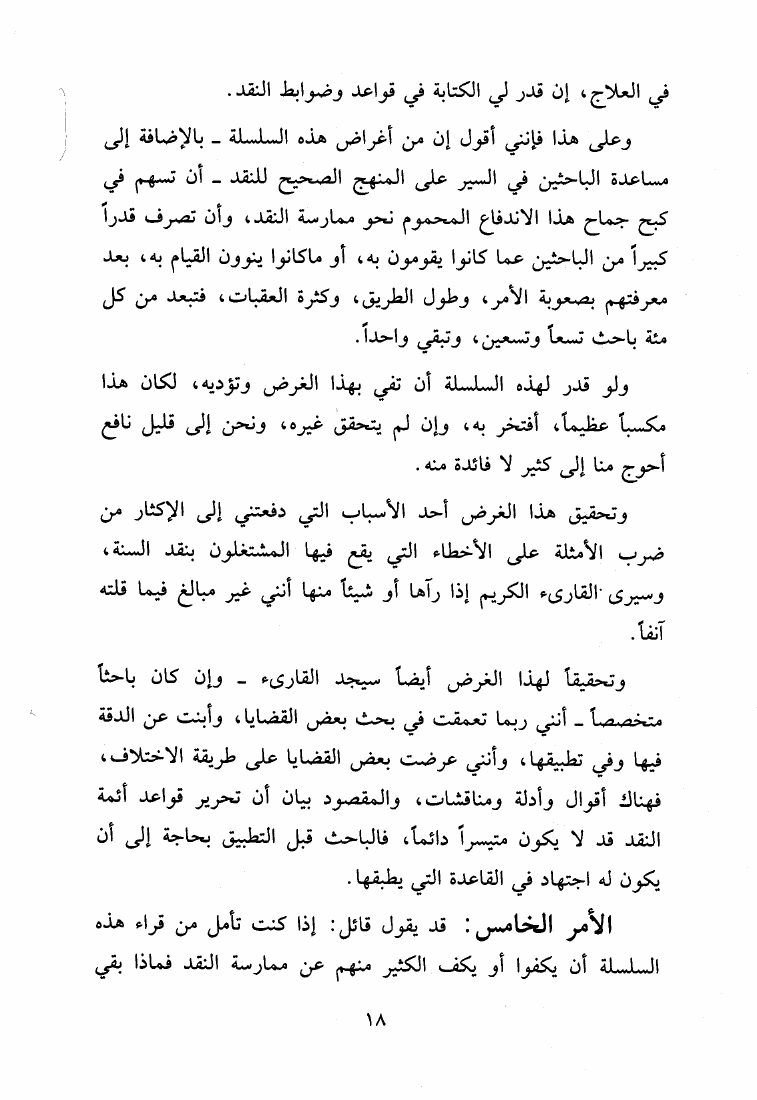 في العلاج، إن قدر لي الكتابة في قواعد وضوابط النقد.

وعلى هذا فإنني أقول إن من أغراض هذه السلسلة ـ بالإضافة إلى مساعدة الباحثين في السير على المنهج الصحيح للنقد ـ أن تسهم في كبح جماح هذا الاندفاع المحموم نحو ممارسة النقد، وأن تصرف قدراً كبيراً من الباحثين عما كانوا يقومون به، أو ماكانوا ينوون القيام به، بعد معرفتهم بصعوبة الأمر، وطول الطريق، وكثرة العقبات، فتبعد من كل مئة باحث تسعاً وتسعين، وتبقي واحداً.

ولو قدر لهذه السلسلة أن تفي بهذا الغرض وتؤديه، لكان هذا مكسباً عظيماً، أفتخر به، وإن لم يتحقق غيره، ونحن إلى قليل نافع أحوج منا إلى كثير لا فائدة منه.

وتحقيق هذا الغرض أحد الأسباب التي دفعتني إلى الإكثار من ضرب الأمثلة على الأخطاء التي يقع فيها المشتغلون بنقد السنة، وسيرى القارىء الكريم إذا رآها أو شيئاً منها أنني غير مبالغ فيما قلته آنفاً.

وتحقيقاً لهذا الغرض أيضاً سيجد القارىء ـ وإن كان باحثاً متخصصاً ـ أنني ربما تعمقت في بحث بعض القضايا، وأبنت عن الدقة فيها وفي تطبيقها، وأنني عرضت بعض القضايا على طريقة الاختلاف، فهناك أقوال وأدلة ومناقشات، والمقصود بيان أن تحرير قواعد أئمة النقد قد لا يكون متيسراً دائماً، فالباحث قبل التطبيق بحاجة إلى أن يكون له اجتهاد في القاعدة التي يطبقها.

الأمر الخامس: قد يقول قائل: إذا كنت تأمل من قراء هذه السلسلة أن يكفوا أو يكف الكثير منهم عن ممارسة النقد فماذا بقي

١٨